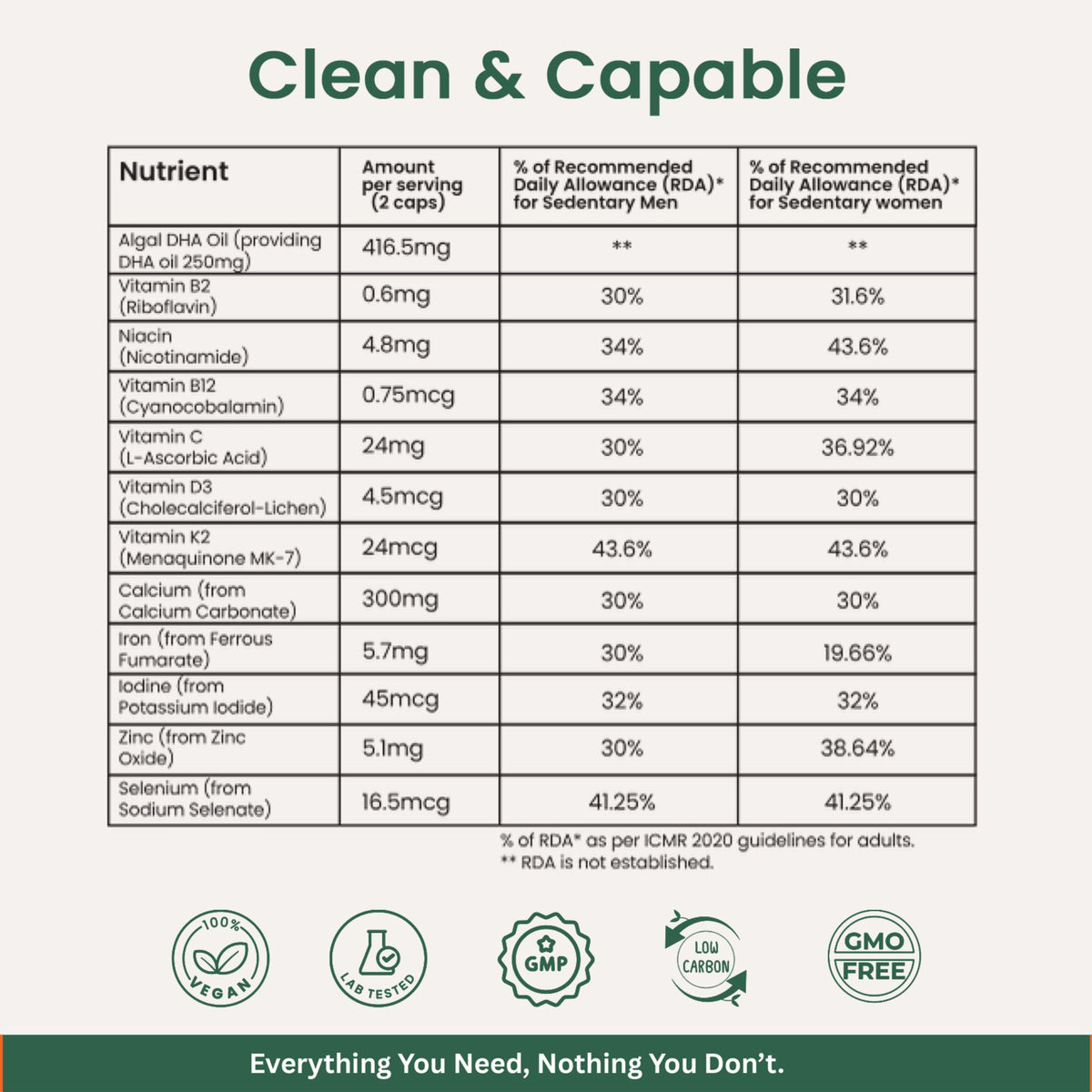 Clean & Capable

| Nutrient | Amount per serving (2 caps) | % of Recommended Daily Allowance (RDA)* for Sedentary Men | % of Recommended Daily Allowance (RDA)* for Sedentary women |
|---|---|---|---|
| Algal DHA Oil (providing DHA oil 250mg) | 416.5mg | ** | ** |
| Vitamin B2 (Riboflavin) | 0.6mg | 30% | 31.6% |
| Niacin (Nicotinamide) | 4.8mg | 34% | 43.6% |
| Vitamin B12 (Cyanocobalamin) | 0.75mcg | 34% | 34% |
| Vitamin C (L-Ascorbic Acid) | 24mg | 30% | 36.92% |
| Vitamin D3 (Cholecalciferol-Lichen) | 4.5mcg | 30% | 30% |
| Vitamin K2 (Menaquinone MK-7) | 24mcg | 43.6% | 43.6% |
| Calcium (from Calcium Carbonate) | 300mg | 30% | 30% |
| Iron (from Ferrous Fumarate) | 5.7mg | 30% | 19.66% |
| Iodine (from Potassium Iodide) | 45mcg | 32% | 32% |
| Zinc (from Zinc Oxide) | 5.1mg | 30% | 38.64% |
| Selenium (from Sodium Selenate) | 16.5mcg | 41.25% | 41.25% |

% of RDA* as per ICMR 2020 guidelines for adults.
** RDA is not established.

100% VEGAN

LAB TESTED

GMP

LOW CARBON

GMO FREE

Everything You Need, Nothing You Don't.